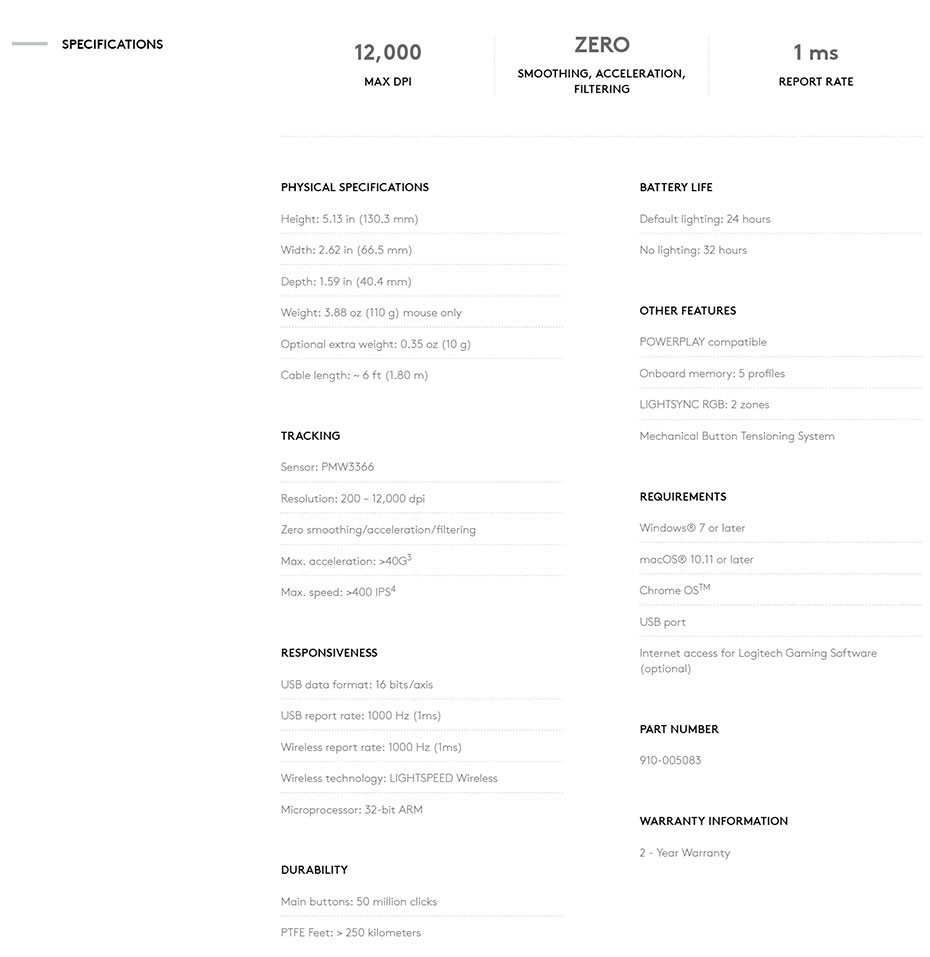 SPECIFICATIONS

12,000
MAX DPI

ZERO
SMOOTHING, ACCELERATION, FILTERING

1 ms
REPORT RATE

PHYSICAL SPECIFICATIONS

Height: 5.13 in (130.3 mm)

Width: 2.62 in (66.5 mm)

Depth: 1.59 in (40.4 mm)

Weight: 3.88 oz (110 g) mouse only

Optional extra weight: 0.35 oz (10 g)

Cable length: ~ 6 ft (1.80 m)

TRACKING

Sensor: PMW3366

Resolution: 200 – 12,000 dpi

Zero smoothing/acceleration/filtering

Max. acceleration: >40G$^3$

Max. speed: >400 IPS$^4$

RESPONSIVENESS

USB data format: 16 bits/axis

USB report rate: 1000 Hz (1ms)

Wireless report rate: 1000 Hz (1ms)

Wireless technology: LIGHTSPEED Wireless

Microprocessor: 32-bit ARM

DURABILITY

Main buttons: 50 million clicks

PTFE Feet: > 250 kilometers

BATTERY LIFE

Default lighting: 24 hours

No lighting: 32 hours

OTHER FEATURES

POWERPLAY compatible

Onboard memory: 5 profiles

LIGHTSYNC RGB: 2 zones

Mechanical Button Tensioning System

REQUIREMENTS

Windows® 7 or later

macOS® 10.11 or later

Chrome OS$^{TM}$

USB port

Internet access for Logitech Gaming Software (optional)

PART NUMBER

910-005083

WARRANTY INFORMATION

2 - Year Warranty